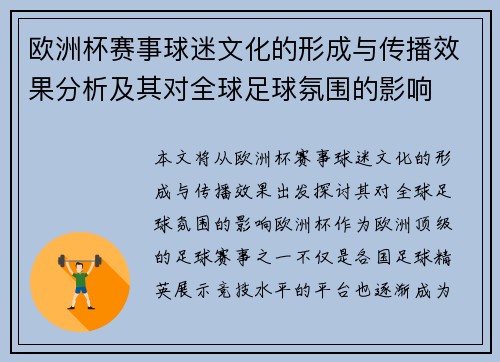 欧洲杯赛事球迷文化的形成与传播效果分析及其对全球足球氛围的影响

本文将从欧洲杯赛事球迷文化的形成与传播效果出发探讨其对全球足球氛围的影响欧洲杯作为欧洲顶级的足球赛事之一不仅是各国足球精英展示竞技水平的平台也逐渐成为